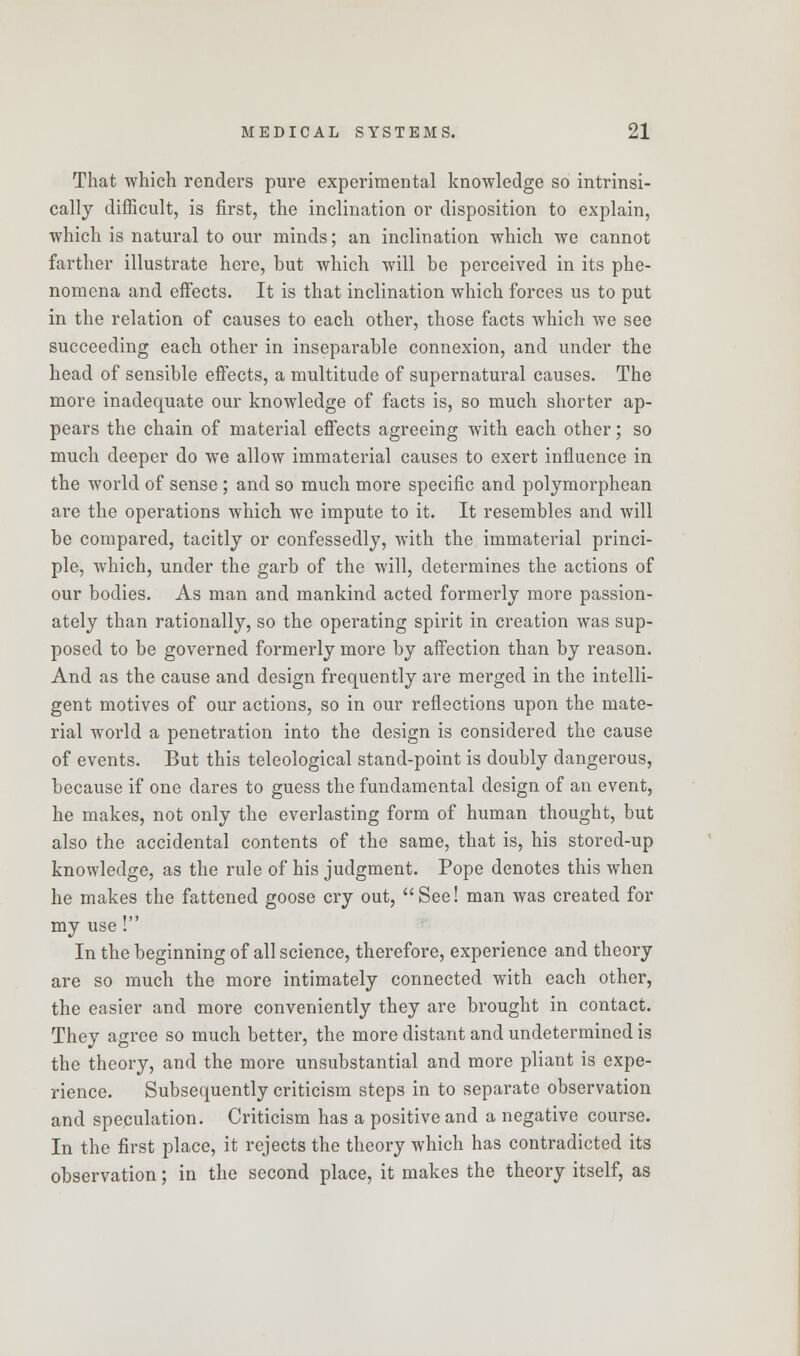 MEDICAL SYSTEMS. 21

That which renders pure experimental knowledge so intrinsically difficult, is first, the inclination or disposition to explain, which is natural to our minds; an inclination which we cannot farther illustrate here, but which will be perceived in its phenomena and effects. It is that inclination which forces us to put in the relation of causes to each other, those facts which we see succeeding each other in inseparable connexion, and under the head of sensible effects, a multitude of supernatural causes. The more inadequate our knowledge of facts is, so much shorter appears the chain of material effects agreeing with each other; so much deeper do we allow immaterial causes to exert influence in the world of sense; and so much more specific and polymorphean are the operations which we impute to it. It resembles and will be compared, tacitly or confessedly, with the immaterial principle, which, under the garb of the will, determines the actions of our bodies. As man and mankind acted formerly more passionately than rationally, so the operating spirit in creation was supposed to be governed formerly more by affection than by reason. And as the cause and design frequently are merged in the intelligent motives of our actions, so in our reflections upon the material world a penetration into the design is considered the cause of events. But this teleological stand-point is doubly dangerous, because if one dares to guess the fundamental design of an event, he makes, not only the everlasting form of human thought, but also the accidental contents of the same, that is, his stored-up knowledge, as the rule of his judgment. Pope denotes this when he makes the fattened goose cry out, "See! man was created for my use!"

In the beginning of all science, therefore, experience and theory are so much the more intimately connected with each other, the easier and more conveniently they are brought in contact. They agree so much better, the more distant and undetermined is the theory, and the more unsubstantial and more pliant is experience. Subsequently criticism steps in to separate observation and speculation. Criticism has a positive and a negative course. In the first place, it rejects the theory which has contradicted its observation; in the second place, it makes the theory itself, as